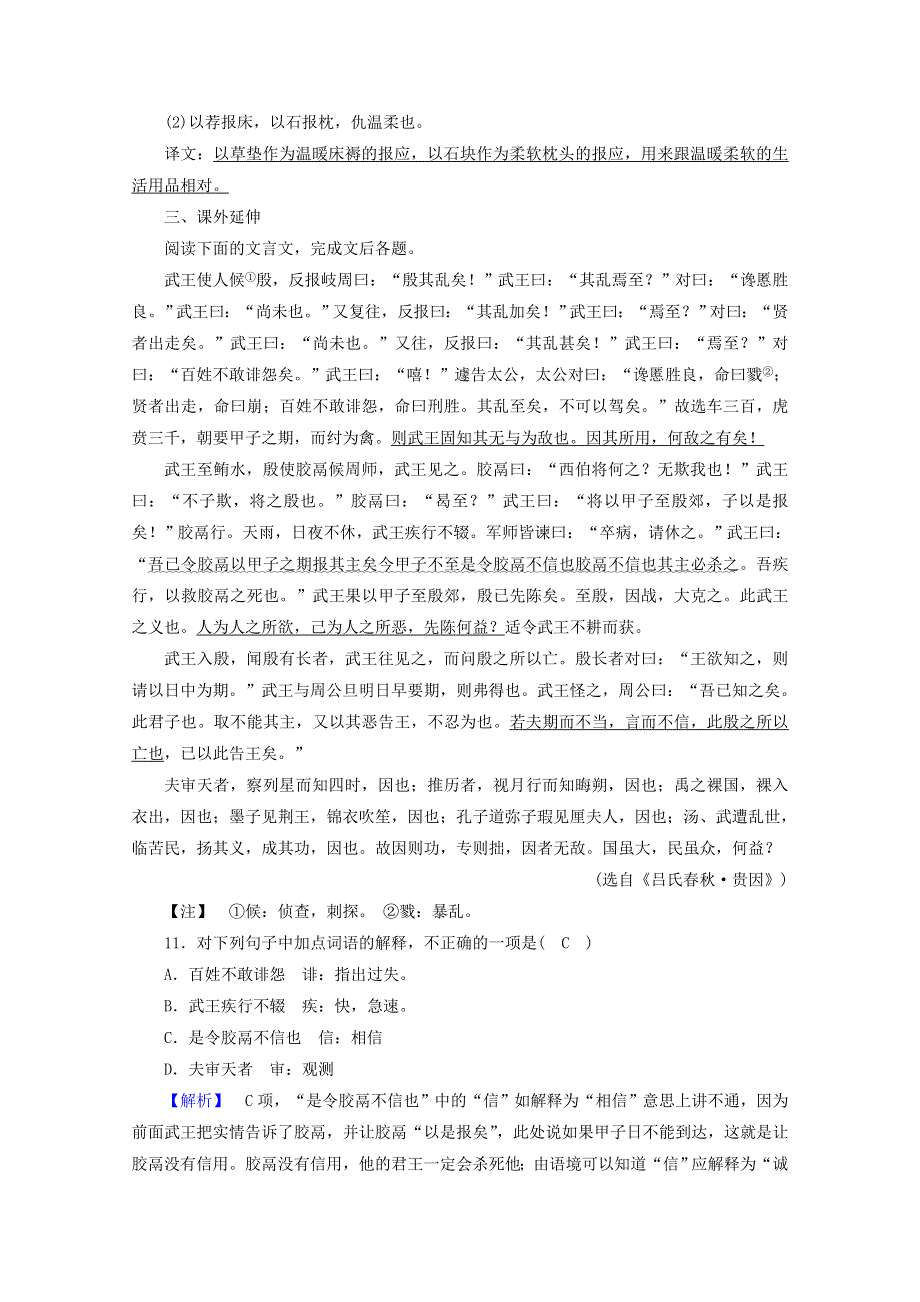 (2)以荐报床，以石报枕，仇温柔也。

译文：以草垫作为温暖床褥的报应，以石块作为柔软枕头的报应，用来跟温暖柔软的生活用品相对。

三、课外延伸

阅读下面的文言文，完成文后各题。

武王使人候①殷，反报岐周曰：“殷其乱矣！”武王曰：“其乱焉至？”对曰：“谗慝胜良。”武王曰：“尚未也。”又复往，反报曰：“其乱加矣！”武王曰：“焉至？”对曰：“贤者出走矣。”武王曰：“尚未也。”又往，反报曰：“其乱甚矣！”武王曰：“焉至？”对曰：“百姓不敢诽怨矣。”武王曰：“嘻！”遽告太公，太公对曰：“谗慝胜良，命曰戮②；贤者出走，命曰崩；百姓不敢诽怨，命曰刑胜。其乱至矣，不可以驾矣。”故选车三百，虎贲三千，朝要甲子之期，而纣为禽。则武王固知其无与为敌也。因其所用，何敌之有矣！

武王至鲔水，殷使胶鬲候周师，武王见之。胶鬲曰：“西伯将何之？无欺我也！”武王曰：“不子欺，将之殷也。”胶鬲曰：“曷至？”武王曰：“将以甲子至殷郊，子以是报矣！”胶鬲行。天雨，日夜不休，武王疾行不辍。军师皆谏曰：“卒病，请休之。”武王曰：“吾已令胶鬲以甲子之期报其主矣今甲子不至是令胶鬲不信也胶鬲不信也其主必杀之。吾疾行，以救胶鬲之死也。”武王果以甲子至殷郊，殷已先陈矣。至殷，因战，大克之。此武王之义也。人为人之所欲，己为人之所恶，先陈何益？适令武王不耕而获。

武王入殷，闻殷有长者，武王往见之，而问殷之所以亡。殷长者对曰：“王欲知之，则请以日中为期。”武王与周公旦明日早要期，则弗得也。武王怪之，周公曰：“吾已知之矣。此君子也。取不能其主，又以其恶告王，不忍为也。若夫期而不当，言而不信，此殷之所以亡也，已以此告王矣。”

夫审天者，察列星而知四时，因也；推历者，视月行而知晦朔，因也；禹之裸国，裸入衣出，因也；墨子见荆王，锦衣吹笙，因也；孔子道弥子瑕见厘夫人，因也；汤、武遭乱世，临苦民，扬其义，成其功，因也。故因则功，专则拙，因者无敌。国虽大，民虽众，何益？

(选自《吕氏春秋·贵因》)

【注】 ①候：侦查，刺探。 ②戮：暴乱。

11．对下列句子中加点词语的解释，不正确的一项是( C )

A．百姓不敢诽怨 诽：指出过失。

B．武王疾行不辍 疾：快，急速。

C．是令胶鬲不信也 信：相信

D．夫审天者 审：观测

【解析】 C项，“是令胶鬲不信也”中的“信”如解释为“相信”意思上讲不通，因为前面武王把实情告诉了胶鬲，并让胶鬲“以是报矣”，此处说如果甲子日不能到达，这就是让胶鬲没有信用。胶鬲没有信用，他的君王一定会杀死他；由语境可以知道“信”应解释为“诚